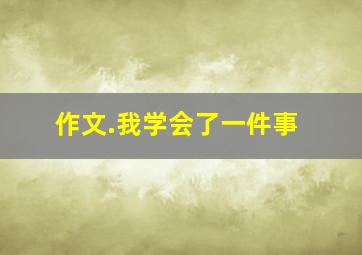 作文.我学会了一件事